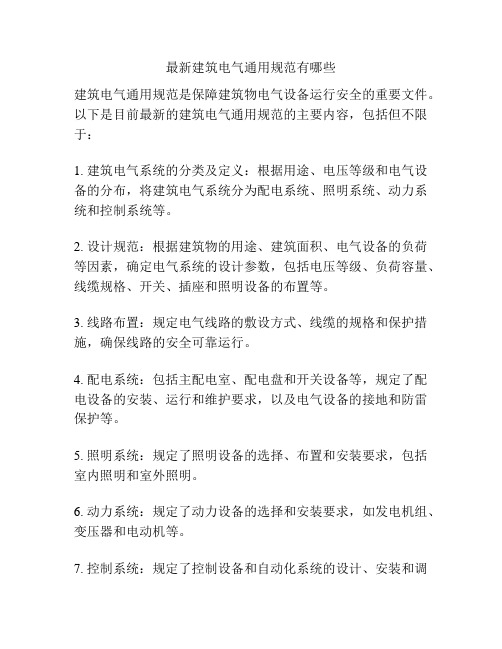 最新建筑电气通用规范有哪些

建筑电气通用规范是保障建筑物电气设备运行安全的重要文件。以下是目前最新的建筑电气通用规范的主要内容，包括但不限于：

1. 建筑电气系统的分类及定义：根据用途、电压等级和电气设备的分布，将建筑电气系统分为配电系统、照明系统、动力系统和控制系统等。

2. 设计规范：根据建筑物的用途、建筑面积、电气设备的负荷等因素，确定电气系统的设计参数，包括电压等级、负荷容量、线缆规格、开关、插座和照明设备的布置等。

3. 线路布置：规定电气线路的敷设方式、线缆的规格和保护措施，确保线路的安全可靠运行。

4. 配电系统：包括主配电室、配电盘和开关设备等，规定了配电设备的安装、运行和维护要求，以及电气设备的接地和防雷保护等。

5. 照明系统：规定了照明设备的选择、布置和安装要求，包括室内照明和室外照明。

6. 动力系统：规定了动力设备的选择和安装要求，如发电机组、变压器和电动机等。

7. 控制系统：规定了控制设备和自动化系统的设计、安装和调